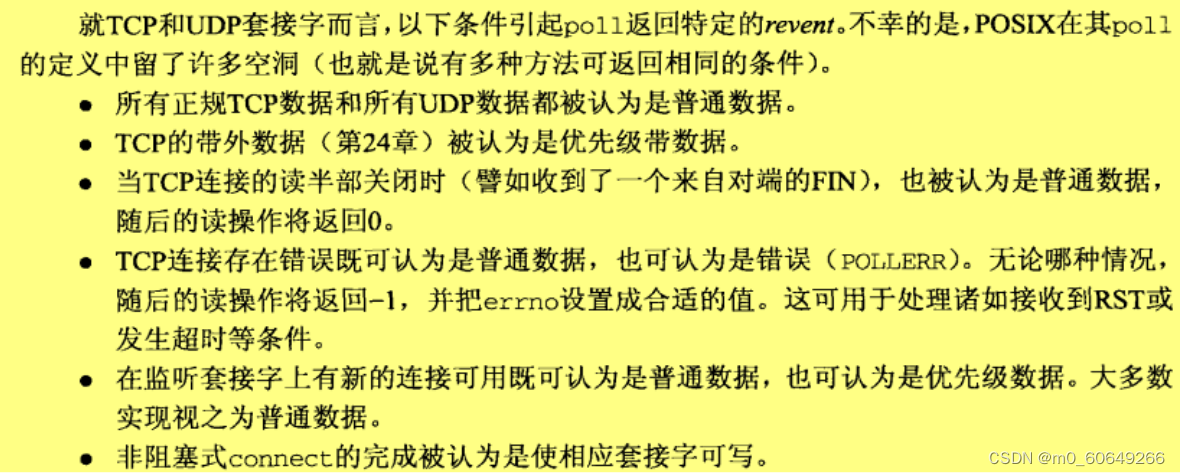 就TCP和UDP套接字而言，以下条件引起poll返回特定的revent。不幸的是，POSIX在其poll的定义中留了许多空洞（也就是说有多种方法可返回相同的条件）。

• 所有正规TCP数据和所有UDP数据都被认为是普通数据。
• TCP的带外数据（第24章）被认为是优先级带数据。
• 当TCP连接的读半部关闭时（譬如收到了一个来自对端的FIN），也被认为是普通数据，随后的读操作将返回0。
• TCP连接存在错误既可认为是普通数据，也可认为是错误（POLLERR）。无论哪种情况，随后的读操作将返回-1，并把errno设置成合适的值。这可用于处理诸如接收到RST或发生超时等条件。
• 在监听套接字上有新的连接可用既可认为是普通数据，也可认为是优先级数据。大多数实现视之为普通数据。
• 非阻塞式connect的完成被认为是使相应套接字可写。

CSDN @m0_60649266